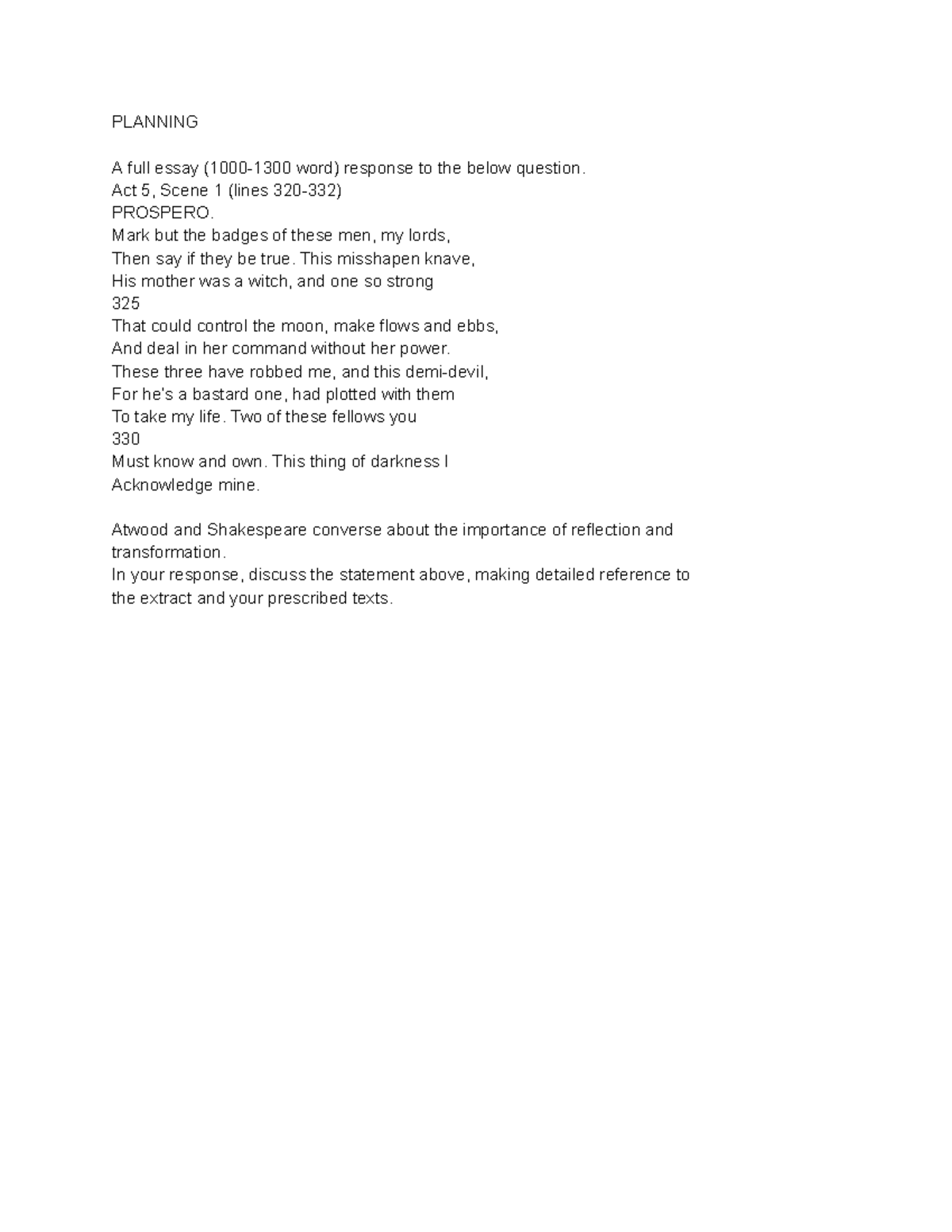 PLANNING

A full essay (1000-1300 word) response to the below question.
Act 5, Scene 1 (lines 320-332)
PROSPERO.
Mark but the badges of these men, my lords,
Then say if they be true. This misshapen knave,
His mother was a witch, and one so strong
325
That could control the moon, make flows and ebbs,
And deal in her command without her power.
These three have robbed me, and this demi-devil,
For he's a bastard one, had plotted with them
To take my life. Two of these fellows you
330
Must know and own. This thing of darkness I
Acknowledge mine.

Atwood and Shakespeare converse about the importance of reflection and transformation.
In your response, discuss the statement above, making detailed reference to the extract and your prescribed texts.